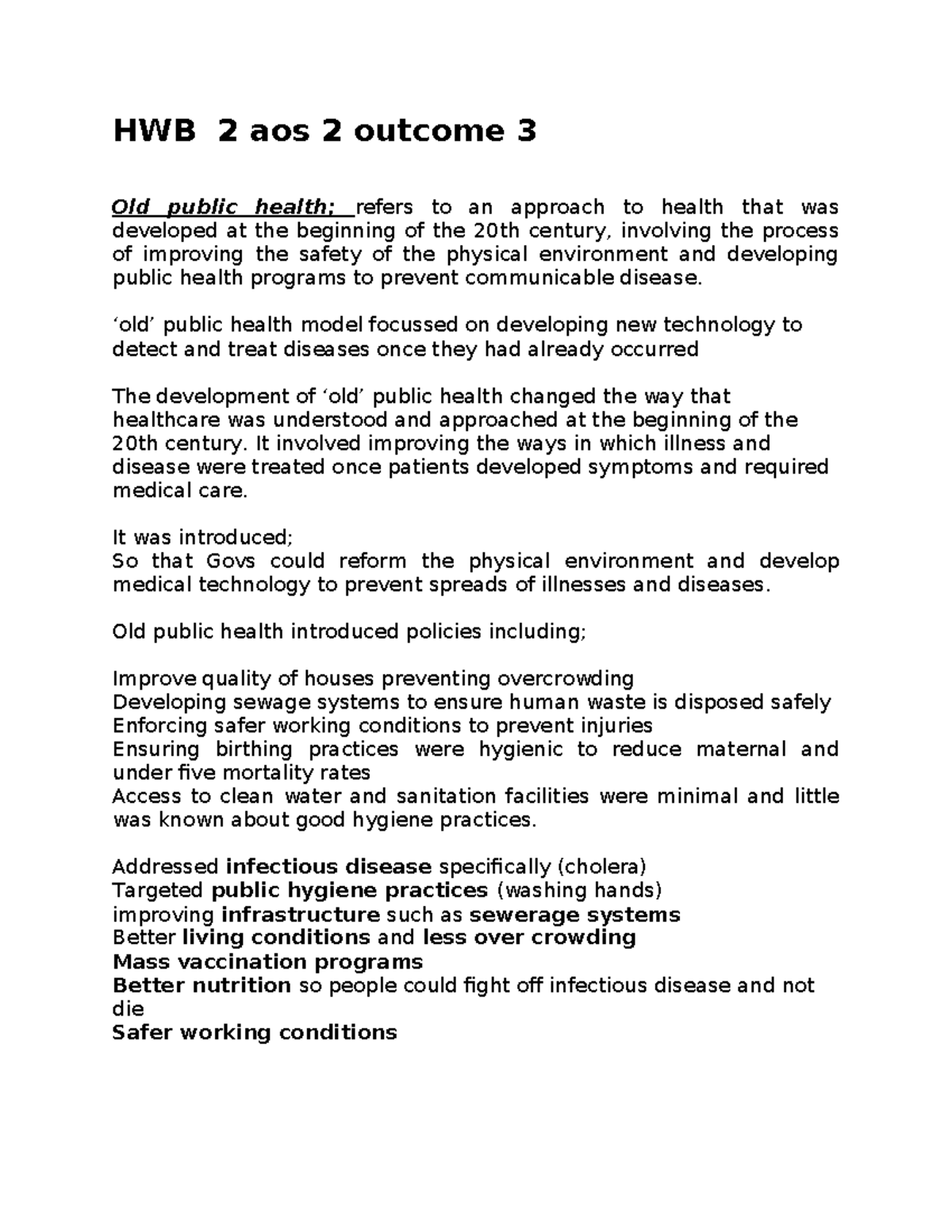 HWB 2 aos 2 outcome 3

Old public health; refers to an approach to health that was developed at the beginning of the 20th century, involving the process of improving the safety of the physical environment and developing public health programs to prevent communicable disease.

‘old’ public health model focussed on developing new technology to detect and treat diseases once they had already occurred

The development of ‘old’ public health changed the way that healthcare was understood and approached at the beginning of the 20th century. It involved improving the ways in which illness and disease were treated once patients developed symptoms and required medical care.

It was introduced;
So that Govs could reform the physical environment and develop medical technology to prevent spreads of illnesses and diseases.

Old public health introduced policies including;

Improve quality of houses preventing overcrowding
Developing sewage systems to ensure human waste is disposed safely
Enforcing safer working conditions to prevent injuries
Ensuring birthing practices were hygienic to reduce maternal and under five mortality rates
Access to clean water and sanitation facilities were minimal and little was known about good hygiene practices.

Addressed infectious disease specifically (cholera)
Targeted public hygiene practices (washing hands)
improving infrastructure such as sewerage systems
Better living conditions and less over crowding
Mass vaccination programs
Better nutrition so people could fight off infectious disease and not die
Safer working conditions